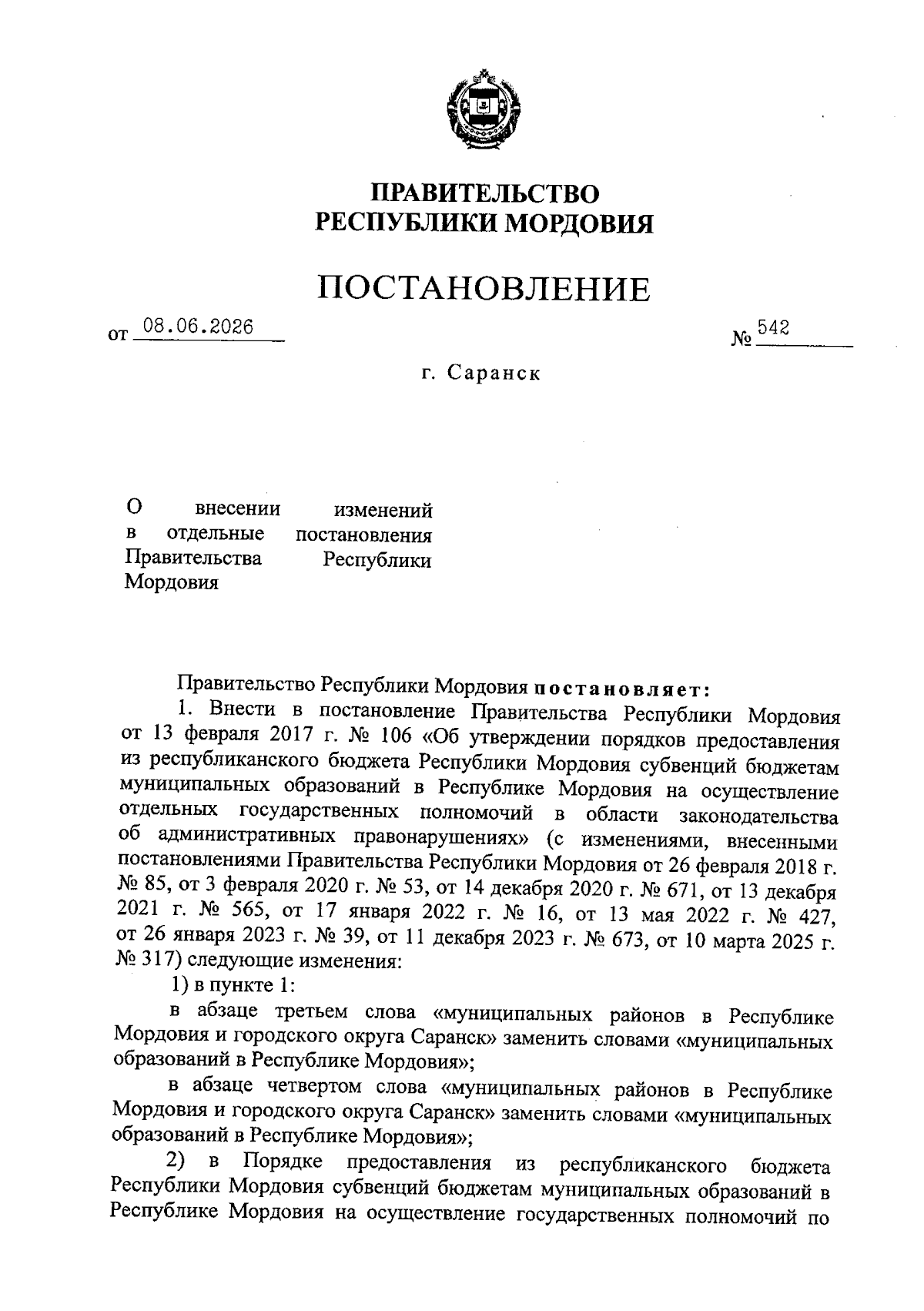 ПРАВИТЕЛЬСТВО
РЕСПУБЛИКИ МОРДОВИЯ

ПОСТАНОВЛЕНИЕ

от 08.06.2026 № 542

г. Саранск

О внесении изменений в отдельные постановления Правительства Республики Мордовия

Правительство Республики Мордовия постановляет:

1. Внести в постановление Правительства Республики Мордовия от 13 февраля 2017 г. № 106 «Об утверждении порядков предоставления из республиканского бюджета Республики Мордовия субвенций бюджетам муниципальных образований в Республике Мордовия на осуществление отдельных государственных полномочий в области законодательства об административных правонарушениях» (с изменениями, внесенными постановлениями Правительства Республики Мордовия от 26 февраля 2018 г. № 85, от 3 февраля 2020 г. № 53, от 14 декабря 2020 г. № 671, от 13 декабря 2021 г. № 565, от 17 января 2022 г. № 16, от 13 мая 2022 г. № 427, от 26 января 2023 г. № 39, от 11 декабря 2023 г. № 673, от 10 марта 2025 г. № 317) следующие изменения:

1) в пункте 1:

в абзаце третьем слова «муниципальных районов в Республике Мордовия и городского округа Саранск» заменить словами «муниципальных образований в Республике Мордовия»;

в абзаце четвертом слова «муниципальных районов в Республике Мордовия и городского округа Саранск» заменить словами «муниципальных образований в Республике Мордовия»;

2) в Порядке предоставления из республиканского бюджета Республики Мордовия субвенций бюджетам муниципальных образований в Республике Мордовия на осуществление государственных полномочий по